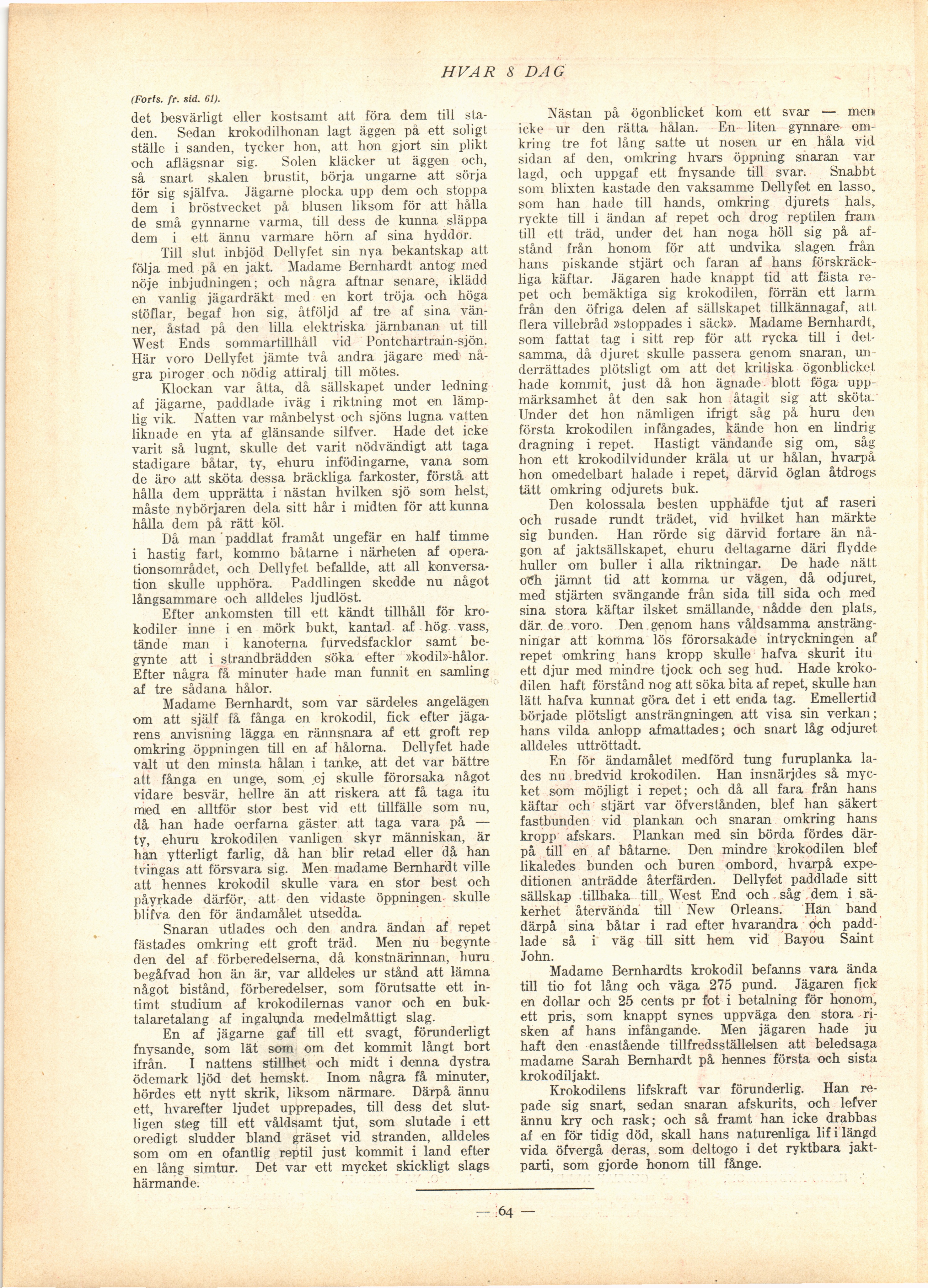 HVAR 8 DAG

(Forts. fr. sid. 61).

det besvärligt eller kostsamt att föra dem till staden. Sedan krokodilhonan lagt äggen på ett soligt ställe i sanden, tycker hon, att hon gjort sin plikt och aflägsnar sig. Solen kläcker ut äggen och, så snart skalen brustit, börja ungarne att sörja för sig själfva. Jägarne plocka upp dem och stoppa dem i bröstvecket på blusen liksom för att hålla de små gynnarne varma, till dess de kunna släppa dem i ett ännu varmare hörn af sina hyddor.

Till slut inbjöd Dellyfet sin nya bekantskap att följa med på en jakt. Madame Bernhardt antog med nöje inbjudningen; och några aftnar senare, iklädd en vanlig jägardräkt med en kort tröja och höga stöflar, begaf hon sig, åtföljd af tre af sina vänner, åstad på den lilla elektriska järnbanan ut till West Ends sommartillhåll vid Pontchartrain-sjön. Här voro Dellyfet jämte två andra jägare med några piroger och nödig attiralj till mötes.

Klockan var åtta, då sällskapet under ledning af jägarne, paddlade iväg i riktning mot en lämplig vik. Natten var månbelyst och sjöns lugna vatten liknade en yta af glänsande silfver. Hade det icke varit så lugnt, skulle det varit nödvändigt att taga stadigare båtar, ty, ehuru infödingarne, vana som de äro att sköta dessa bräckliga farkoster, förstå att hålla dem upprätta i nästan hvilken sjö som helst, måste nybörjaren dela sitt hår i midten för att kunna hålla dem på rätt köl.

Då man paddlat framåt ungefär en half timme i hastig fart, kommo båtarne i närheten af operationsområdet, och Dellyfet befallde, att all konversation skulle upphöra. Paddlingen skedde nu något långsammare och alldeles ljudlöst.

Efter ankomsten till ett kändt tillhåll för krokodiler inne i en mörk bukt, kantad af hög vass, tände man i kanoterna furvedsfacklor samt begynte att i strandbrädden söka efter »kodil»-hålor. Efter några få minuter hade man funnit en samling af tre sådana hålor.

Madame Bernhardt, som var särdeles angelägen om att själf få fånga en krokodil, fick efter jägarens anvisning lägga en rännsnara af ett groft rep omkring öppningen till en af hålorna. Dellyfet hade valt ut den minsta hålan i tanke, att det var bättre att fånga en unge, som ej skulle förorsaka något vidare besvär, hellre än att riskera att få taga itu med en alltför stor best vid ett tillfälle som nu, då han hade oerfarna gäster att taga vara på — ty, ehuru krokodilen vanligen skyr människan, är han ytterligt farlig, då han blir retad eller då han tvingas att försvara sig. Men madame Bernhardt ville att hennes krokodil skulle vara en stor best och påyrkade därför, att den vidaste öppningen skulle blifva den för ändamålet utsedda.

Snaran utlades och den andra ändan af repet fästades omkring ett groft träd. Men nu begynte den del af förberedelserna, då konstnärinnan, huru begåfvad hon än är, var alldeles ur stånd att lämna något bistånd, förberedelser, som förutsatte ett intimt studium af krokodilernas vanor och en buktalaretalang af ingalunda medelmåttigt slag.

En af jägarne gaf till ett svagt, förunderligt fnysande, som lät som om det kommit långt bort ifrån. I nattens stillhet och midt i denna dystra ödemark ljöd det hemskt. Inom några få minuter, hördes ett nytt skrik, liksom närmare. Därpå ännu ett, hvarefter ljudet upprepades, till dess det slutligen steg till ett våldsamt tjut, som slutade i ett oredigt sludder bland gräset vid stranden, alldeles som om en ofantlig reptil just kommit i land efter en lång simtur. Det var ett mycket skickligt slags härmande.

Nästan på ögonblicket kom ett svar — men icke ur den rätta hålan. En liten gynnare omkring tre fot lång satte ut nosen ur en håla vid sidan af den, omkring hvars öppning snaran var lagd, och uppgaf ett fnysande till svar. Snabbt som blixten kastade den vaksamme Dellyfet en lasso, som han hade till hands, omkring djurets hals, ryckte till i ändan af repet och drog reptilen fram till ett träd, under det han noga höll sig på afstånd från honom för att undvika slagen från hans piskande stjärt och faran af hans förskräckliga käftar. Jägaren hade knappt tid att fästa repet och bemäktiga sig krokodilen, förrän ett larm från den öfriga delen af sällskapet tillkännagaf, att flera villebråd »stoppades i säck». Madame Bernhardt, som fattat tag i sitt rep för att rycka till i detsamma, då djuret skulle passera genom snaran, underrättades plötsligt om att det kritiska ögonblicket hade kommit, just då hon ägnade blott föga uppmärksamhet åt den sak hon åtagit sig att sköta. Under det hon nämligen ifrigt såg på huru den första krokodilen infångades, kände hon en lindrig dragning i repet. Hastigt vändande sig om, såg hon ett krokodilvidunder kräla ut ur hålan, hvarpå hon omedelbart halade i repet, därvid öglan åtdrogs tätt omkring odjurets buk.

Den kolossala besten upphäfde tjut af raseri och rusade rundt trädet, vid hvilket han märkte sig bunden. Han rörde sig därvid fortare än någon af jaktsällskapet, ehuru deltagarne däri flydde huller om buller i alla riktningar. De hade nätt och jämnt tid att komma ur vägen, då odjuret, med stjärten svängande från sida till sida och med sina stora käftar ilsket smällande, nådde den plats, där de voro. Den genom hans våldsamma ansträngningar att komma lös förorsakade intryckningen af repet omkring hans kropp skulle hafva skurit itu ett djur med mindre tjock och seg hud. Hade krokodilen haft förstånd nog att söka bita af repet, skulle han lätt hafva kunnat göra det i ett enda tag. Emellertid började plötsligt ansträngningen att visa sin verkan; hans vilda anlopp afmattades; och snart låg odjuret alldeles uttröttadt.

En för ändamålet medförd tung furuplanka lades nu bredvid krokodilen. Han insnärjdes så mycket som möjligt i repet; och då all fara från hans käftar och stjärt var öfverstånden, blef han säkert fastbunden vid plankan och snaran omkring hans kropp afskars. Plankan med sin börda fördes därpå till en af båtarne. Den mindre krokodilen blef likaledes bunden och buren ombord, hvarpå expeditionen anträdde återfärden. Dellyfet paddlade sitt sällskap tillbaka till West End och såg dem i säkerhet återvända till New Orleans. Han band därpå sina båtar i rad efter hvarandra och paddlade så i väg till sitt hem vid Bayou Saint John.

Madame Bernhardts krokodil befanns vara ända till tio fot lång och väga 275 pund. Jägaren fick en dollar och 25 cents pr fot i betalning för honom, ett pris, som knappt synes uppväga den stora risken af hans infångande. Men jägaren hade ju haft den enastående tillfredsställelsen att beledsaga madame Sarah Bernhardt på hennes första och sista krokodiljakt.

Krokodilens lifskraft var förunderlig. Han repade sig snart, sedan snaran afskurits, och lefver ännu kry och rask; och så framt han icke drabbas af en för tidig död, skall hans naturenliga lif i längd vida öfvergå deras, som deltogo i det ryktbara jaktparti, som gjorde honom till fånge.

— 64 —